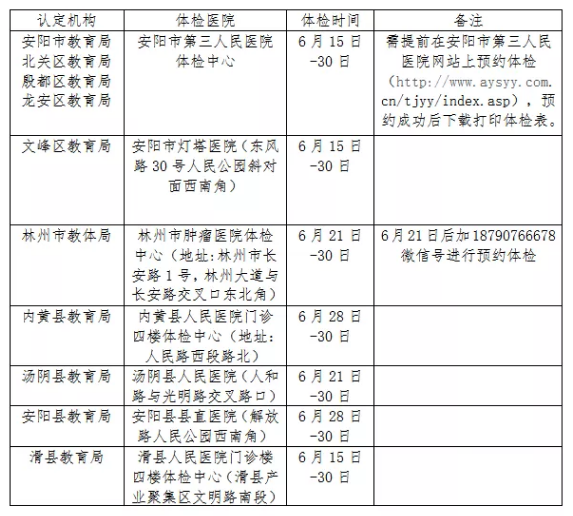 | 认定机构 | 体检医院 | 体检时间 | 备注 |
|---|---|---|---|
| 安阳市教育局 北关区教育局 殷都区教育局 龙安区教育局 | 安阳市第三人民医院体检中心 | 6月15日-30日 | 需提前在安阳市第三人民医院网站上预约体检（http://www.aysyy.com.cn/tjyy/index.asp），预约成功后下载打印体检表。 |
| 文峰区教育局 | 安阳市灯塔医院（东风路30号人民公园斜对面西南角） | 6月15日-30日 | |
| 林州市教体局 | 林州市肿瘤医院体检中心（地址:林州市长安路1号，林州大道与长安路交叉口东北角） | 6月21日-30日 | 6月21日后加18790766678微信号进行预约体检 |
| 内黄县教育局 | 内黄县人民医院门诊四楼体检中心（地址：人民路西段路北） | 6月28日-30日 | |
| 汤阴县教育局 | 汤阴县人民医院（人和路与光明路交叉路口） | 6月21日-30日 | |
| 安阳县教育局 | 安阳县县直医院（解放路人民公园西南角） | 6月28日-30日 | |
| 滑县教育局 | 滑县人民医院门诊楼四楼体检中心（滑县产业聚集区文明路南段） | 6月15日-30日 | |